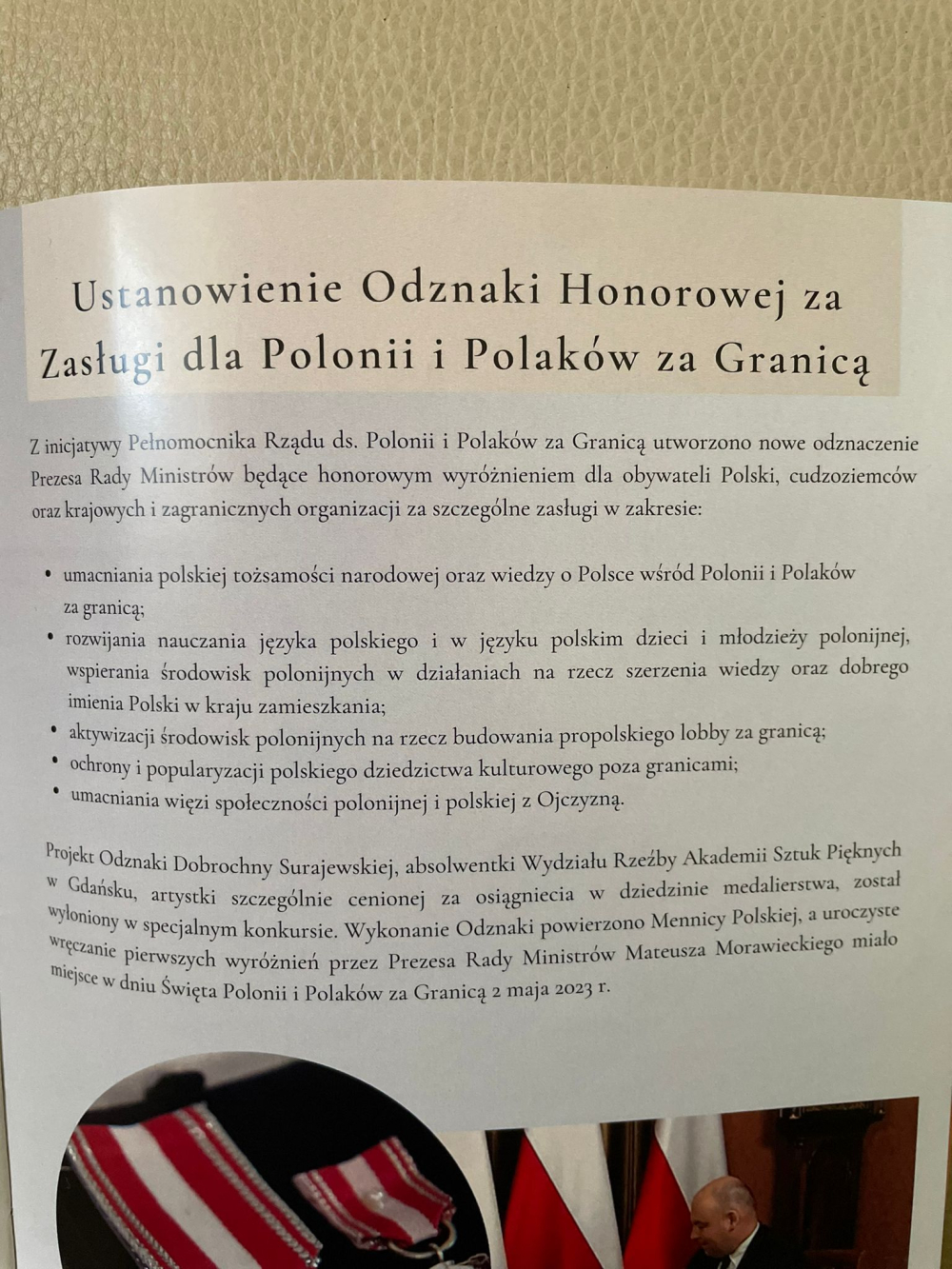 Ustanowienie Odznaki Honorowej za Zasługi dla Polonii i Polaków za Granicą

Z inicjatywy Pełnomocnika Rządu ds. Polonii i Polaków za Granicą utworzono nowe odznaczenie Prezesa Rady Ministrów będące honorowym wyróżnieniem dla obywateli Polski, cudzoziemców oraz krajowych i zagranicznych organizacji za szczególne zasługi w zakresie:

• umacniania polskiej tożsamości narodowej oraz wiedzy o Polsce wśród Polonii i Polaków za granicą;
• rozwijania nauczania języka polskiego i w języku polskim dzieci i młodzieży polonijnej, wspierania środowisk polonijnych w działaniach na rzecz szerzenia wiedzy oraz dobrego imienia Polski w kraju zamieszkania;
• aktywizacji środowisk polonijnych na rzecz budowania propolskiego lobby za granicą;
• ochrony i popularyzacji polskiego dziedzictwa kulturowego poza granicami;
• umacniania więzi społeczności polonijnej i polskiej z Ojczyzną.

Projekt Odznaki Dobrochny Surajewskiej, absolwentki Wydziału Rzeźby Akademii Sztuk Pięknych w Gdańsku, artystki szczególnie cenionej za osiągniecia w dziedzinie medalierstwa, został wyłoniony w specjalnym konkursie. Wykonanie Odznaki powierzono Mennicy Polskiej, a uroczyste wręczanie pierwszych wyróżnień przez Prezesa Rady Ministrów Mateusza Morawieckiego miało miejsce w dniu Święta Polonii i Polaków za Granicą 2 maja 2023 r.